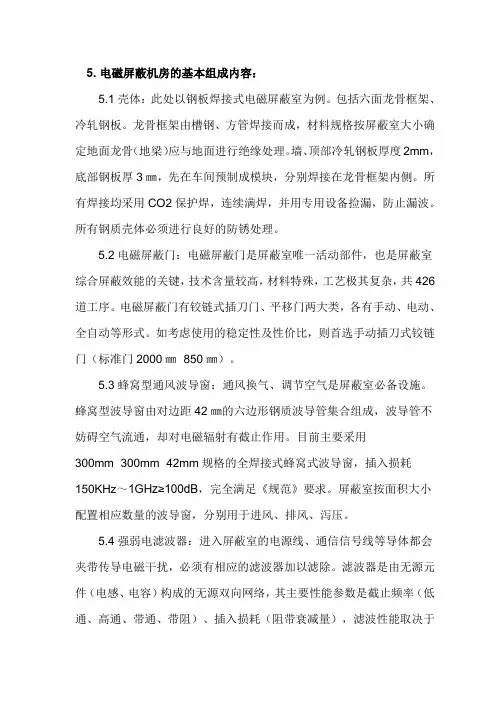 5. 电磁屏蔽机房的基本组成内容：

5.1 壳体：此处以钢板焊接式电磁屏蔽室为例。包括六面龙骨框架、冷轧钢板。龙骨框架由槽钢、方管焊接而成，材料规格按屏蔽室大小确定地面龙骨(地梁)应与地面进行绝缘处理。墙、顶部冷轧钢板厚度 2mm，底部钢板厚 3 ㎜，先在车间预制成模块，分别焊接在龙骨框架内侧。所有焊接均采用 CO2 保护焊，连续满焊，并用专用设备捡漏，防止漏波。所有钢质壳体必须进行良好的防锈处理。

5.2 电磁屏蔽门：电磁屏蔽门是屏蔽室唯一活动部件，也是屏蔽室综合屏蔽效能的关键，技术含量较高，材料特殊，工艺极其复杂，共 426 道工序。电磁屏蔽门有铰链式插刀门、平移门两大类，各有手动、电动、全自动等形式。如考虑使用的稳定性及性价比，则首选手动插刀式铰链门（标准门 2000 ㎜ 850 ㎜）。

5.3 蜂窝型通风波导窗：通风换气、调节空气是屏蔽室必备设施。蜂窝型波导窗由对边距 42 ㎜的六边形钢质波导管集合组成，波导管不妨碍空气流通，却对电磁辐射有截止作用。目前主要采用 300mm 300mm 42mm 规格的全焊接式蜂窝式波导窗，插入损耗 150KHz～1GHz≥100dB，完全满足《规范》要求。屏蔽室按面积大小配置相应数量的波导窗，分别用于进风、排风、泻压。

5.4 强弱电滤波器：进入屏蔽室的电源线、通信信号线等导体都会夹带传导电磁干扰，必须有相应的滤波器加以滤除。滤波器是由无源元件（电感、电容）构成的无源双向网络，其主要性能参数是截止频率（低通、高通、带通、带阻）、插入损耗（阻带衰减量），滤波性能取决于